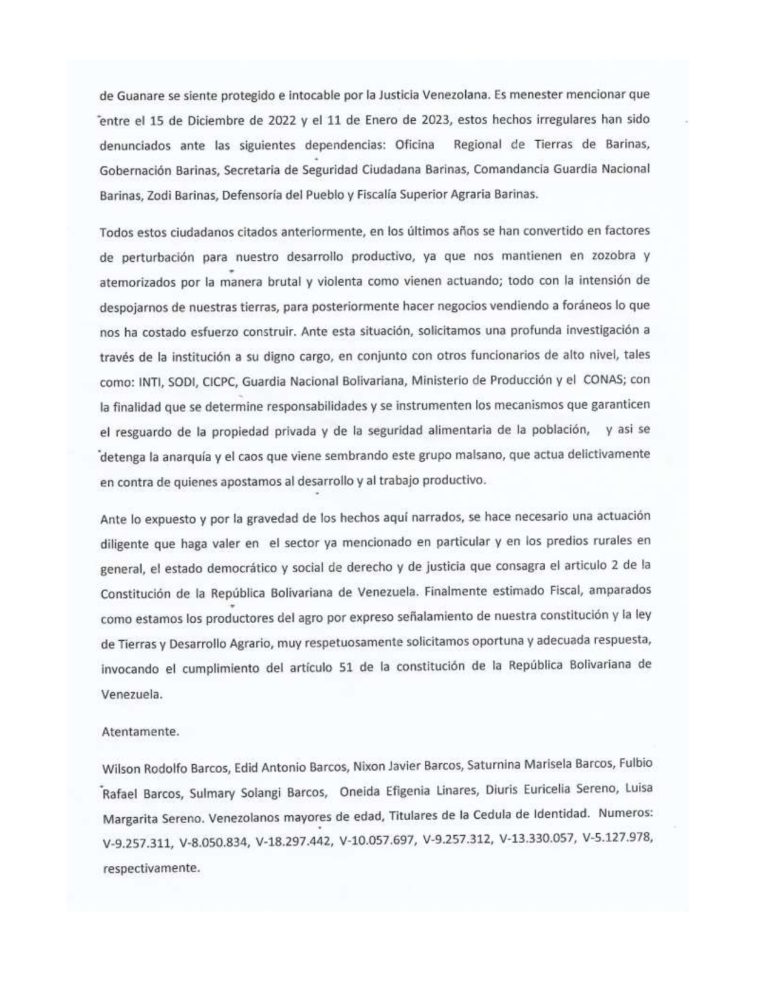 de Guanare se siente protegido e intocable por la Justicia Venezolana. Es menester mencionar que entre el 15 de Diciembre de 2022 y el 11 de Enero de 2023, estos hechos irregulares han sido denunciados ante las siguientes dependencias: Oficina Regional de Tierras de Barinas, Gobernación Barinas, Secretaria de Seguridad Ciudadana Barinas, Comandancia Guardia Nacional Barinas, Zodi Barinas, Defensoría del Pueblo y Fiscalía Superior Agraria Barinas.

Todos estos ciudadanos citados anteriormente, en los últimos años se han convertido en factores de perturbación para nuestro desarrollo productivo, ya que nos mantienen en zozobra y atemorizados por la manera brutal y violenta como vienen actuando; todo con la intensión de despojarnos de nuestras tierras, para posteriormente hacer negocios vendiendo a foráneos lo que nos ha costado esfuerzo construir. Ante esta situación, solicitamos una profunda investigación a través de la institución a su digno cargo, en conjunto con otros funcionarios de alto nivel, tales como: INTI, SODI, CICPC, Guardia Nacional Bolivariana, Ministerio de Producción y el CONAS; con la finalidad que se determine responsabilidades y se instrumenten los mecanismos que garanticen el resguardo de la propiedad privada y de la seguridad alimentaria de la población, y asi se detenga la anarquía y el caos que viene sembrando este grupo malsano, que actua delictivamente en contra de quienes apostamos al desarrollo y al trabajo productivo.

Ante lo expuesto y por la gravedad de los hechos aquí narrados, se hace necesario una actuación diligente que haga valer en el sector ya mencionado en particular y en los predios rurales en general, el estado democrático y social de derecho y de justicia que consagra el articulo 2 de la Constitución de la República Bolivariana de Venezuela. Finalmente estimado Fiscal, amparados como estamos los productores del agro por expreso señalamiento de nuestra constitución y la ley de Tierras y Desarrollo Agrario, muy respetuosamente solicitamos oportuna y adecuada respuesta, invocando el cumplimiento del artículo 51 de la constitución de la República Bolivariana de Venezuela.

Atentamente.

Wilson Rodolfo Barcos, Edid Antonio Barcos, Nixon Javier Barcos, Saturnina Marisela Barcos, Fulbio Rafael Barcos, Sulmary Solangi Barcos, Oneida Efigenia Linares, Diuris Euricelia Sereno, Luisa Margarita Sereno. Venezolanos mayores de edad, Titulares de la Cedula de Identidad. Numeros: V-9.257.311, V-8.050.834, V-18.297.442, V-10.057.697, V-9.257.312, V-13.330.057, V-5.127.978, respectivamente.